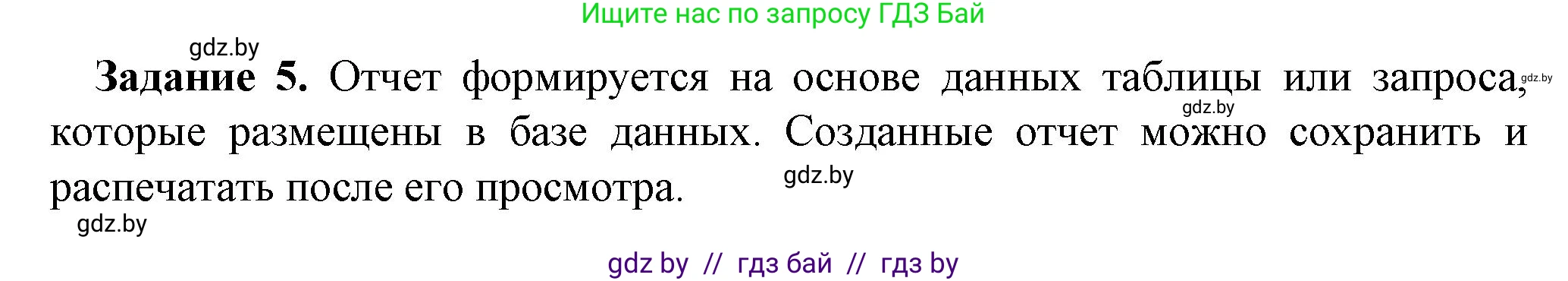 Ищите нас по запросу ГДЗ Бай

gdz.by

**Задание 5.** Отчет формируется на основе данных таблицы или запроса, которые размещены в базе данных. Созданные отчет можно сохранить и распечатать после его просмотра.

gdz.by

gdz.by

gdz.by

gdz.by

gdz by // гдз бай // гдз by